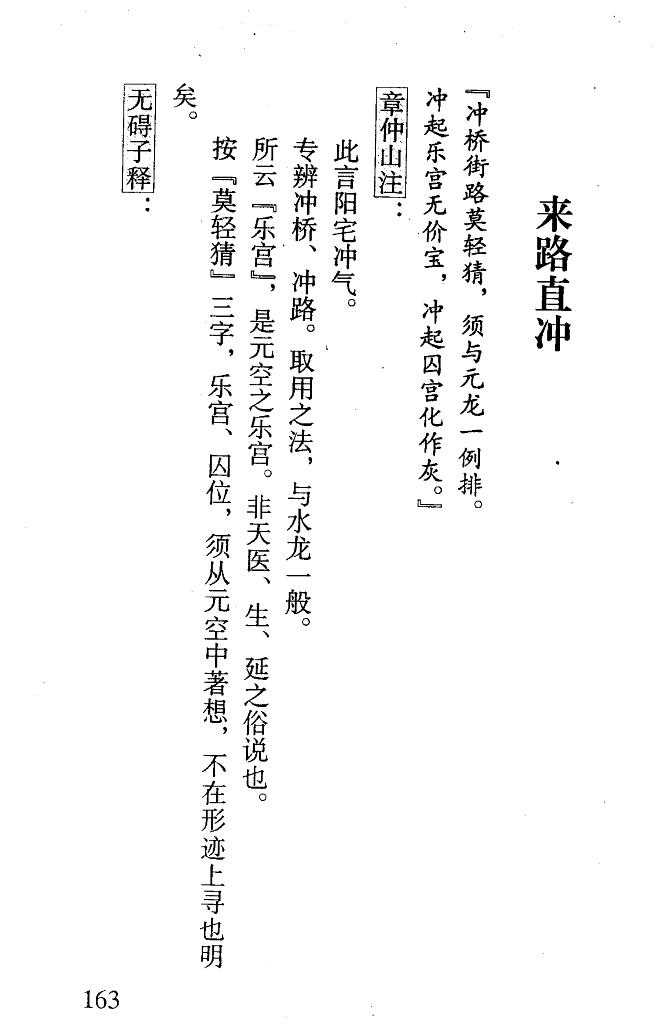 来路直冲

『冲桥街路莫轻猜，须与元龙一例排。冲起乐宫无价宝，冲起囚宫化作灰。』

章仲山注：

此言阳宅冲气。

专辨冲桥、冲路。取用之法，与水龙一般。

所云『乐宫』，是元空之乐宫。非天医、生、延之俗说也。

按『莫轻猜』三字，乐宫、囚位，须从元空中著想，不在形迹上寻也明矣。

无碍子释：

163